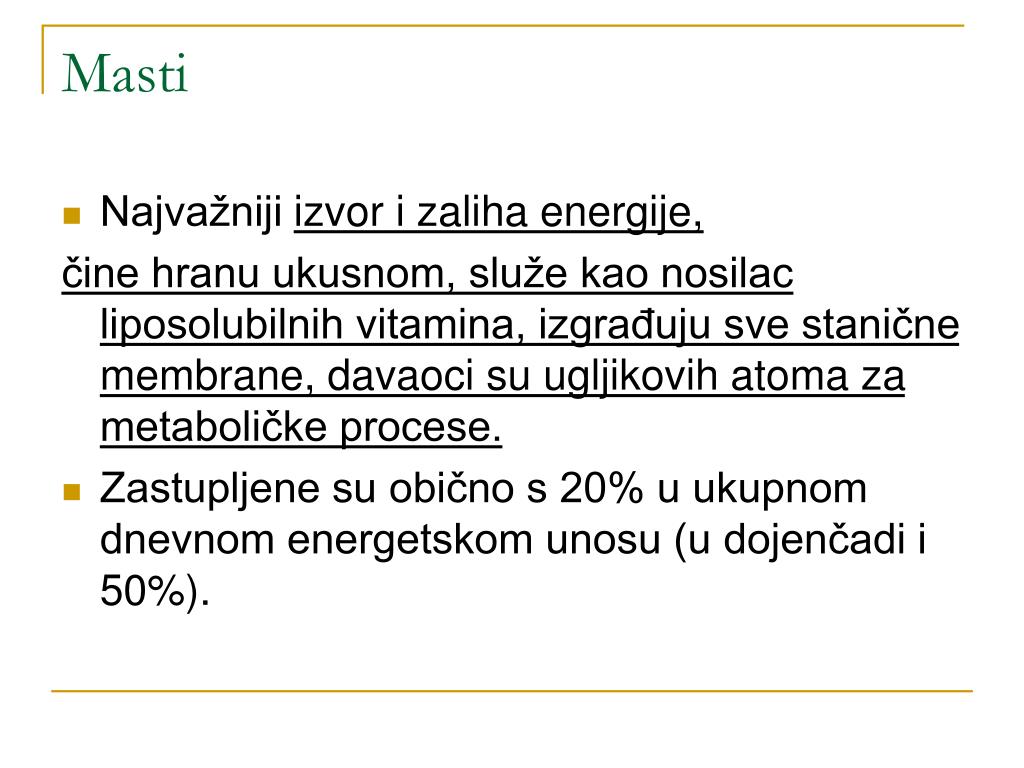 Masti

Najvažniji izvor i zaliha energije,
čine hranu ukusnom, služe kao nosilac liposolubilnih vitamina, izgrađuju sve stanične membrane, davaoci su ugljikovih atoma za metaboličke procese.

Zastupljene su obično s 20% u ukupnom dnevnom energetskom unosu (u dojenčadi i 50%).